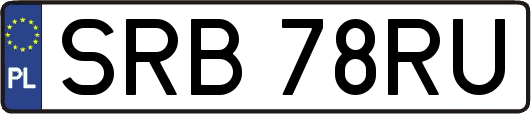 PL
SRB 78RU